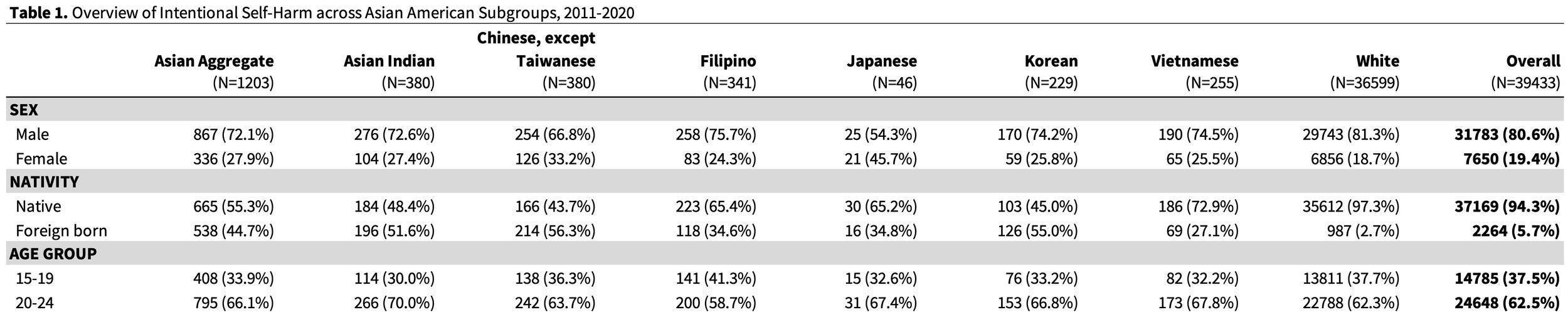 Table 1. Overview of Intentional Self-Harm across Asian American Subgroups, 2011-2020

|  | Asian Aggregate (N=1203) | Asian Indian (N=380) | Chinese, except Taiwanese (N=380) | Filipino (N=341) | Japanese (N=46) | Korean (N=229) | Vietnamese (N=255) | White (N=36599) | Overall (N=39433) |
|---|---|---|---|---|---|---|---|---|---|
| SEX |  |  |  |  |  |  |  |  |  |
| Male | 867 (72.1%) | 276 (72.6%) | 254 (66.8%) | 258 (75.7%) | 25 (54.3%) | 170 (74.2%) | 190 (74.5%) | 29743 (81.3%) | 31783 (80.6%) |
| Female | 336 (27.9%) | 104 (27.4%) | 126 (33.2%) | 83 (24.3%) | 21 (45.7%) | 59 (25.8%) | 65 (25.5%) | 6856 (18.7%) | 7650 (19.4%) |
| NATIVITY |  |  |  |  |  |  |  |  |  |
| Native | 665 (55.3%) | 184 (48.4%) | 166 (43.7%) | 223 (65.4%) | 30 (65.2%) | 103 (45.0%) | 186 (72.9%) | 35612 (97.3%) | 37169 (94.3%) |
| Foreign born | 538 (44.7%) | 196 (51.6%) | 214 (56.3%) | 118 (34.6%) | 16 (34.8%) | 126 (55.0%) | 69 (27.1%) | 987 (2.7%) | 2264 (5.7%) |
| AGE GROUP |  |  |  |  |  |  |  |  |  |
| 15-19 | 408 (33.9%) | 114 (30.0%) | 138 (36.3%) | 141 (41.3%) | 15 (32.6%) | 76 (33.2%) | 82 (32.2%) | 13811 (37.7%) | 14785 (37.5%) |
| 20-24 | 795 (66.1%) | 266 (70.0%) | 242 (63.7%) | 200 (58.7%) | 31 (67.4%) | 153 (66.8%) | 173 (67.8%) | 22788 (62.3%) | 24648 (62.5%) |